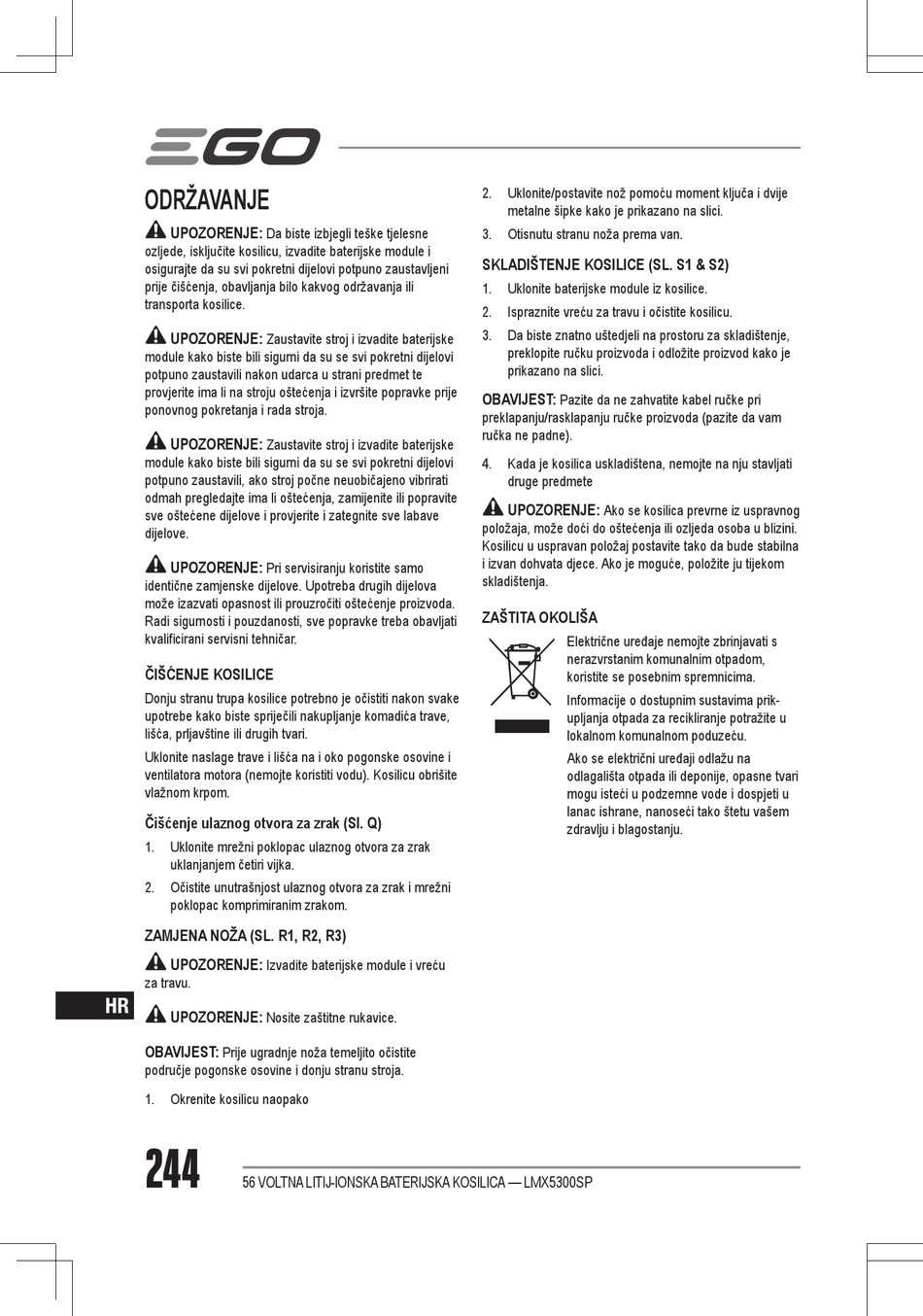 EGO

ODRŽAVANJE

UPOZORENJE: Da biste izbjegli teške tjelesne ozljede, isključite kosilicu, izvadite baterijske module i osigurajte da su svi pokretni dijelovi potpuno zaustavljeni prije čišćenja, obavljanja bilo kakvog održavanja ili transporta kosilice.

UPOZORENJE: Zaustavite stroj i izvadite baterijske module kako biste bili sigurni da su se svi pokretni dijelovi potpuno zaustavili nakon udarca u strani predmet te provjerite ima li na stroju oštećenja i izvršite popravke prije ponovnog pokretanja i rada stroja.

UPOZORENJE: Zaustavite stroj i izvadite baterijske module kako biste bili sigurni da su se svi pokretni dijelovi potpuno zaustavili, ako stroj počne neuobičajeno vibrirati odmah pregledajte ima li oštećenja, zamijenite ili popravite sve oštećene dijelove i provjerite i zategnite sve labave dijelove.

UPOZORENJE: Pri servisiranju koristite samo identične zamjenske dijelove. Upotreba drugih dijelova može izazvati opasnost ili prouzročiti oštećenje proizvoda. Radi sigurnosti i pouzdanosti, sve popravke treba obavljati kvalificirani servisni tehničar.

ČIŠĆENJE KOSILICE

Donju stranu trupa kosilice potrebno je očistiti nakon svake upotrebe kako biste spriječili nakupljanje komadića trave, lišća, prljavštine ili drugih tvari.

Uklonite naslage trave i lišća na i oko pogonske osovine i ventilatora motora (nemojte koristiti vodu). Kosilicu obrišite vlažnom krpom.

Čišćenje ulaznog otvora za zrak (Sl. Q)

1. Uklonite mrežni poklopac ulaznog otvora za zrak uklanjanjem četiri vijka.

2. Očistite unutrašnjost ulaznog otvora za zrak i mrežni poklopac komprimiranim zrakom.

ZAMJENA NOŽA (SL. R1, R2, R3)

UPOZORENJE: Izvadite baterijske module i vreću za travu.

UPOZORENJE: Nosite zaštitne rukavice.

OBAVIJEST: Prije ugradnje noža temeljito očistite područje pogonske osovine i donju stranu stroja.

1. Okrenite kosilicu naopako

2. Uklonite/postavite nož pomoću moment ključa i dvije metalne šipke kako je prikazano na slici.

3. Otisnutu stranu noža prema van.

SKLADIŠTENJE KOSILICE (SL. S1 & S2)

1. Uklonite baterijske module iz kosilice.

2. Ispraznite vreću za travu i očistite kosilicu.

3. Da biste znatno uštedjeli na prostoru za skladištenje, preklopite ručku proizvoda i odložite proizvod kako je prikazano na slici.

OBAVIJEST: Pazite da ne zahvatite kabel ručke pri preklapanju/rasklapanju ručke proizvoda (pazite da vam ručka ne padne).

4. Kada je kosilica uskladištena, nemojte na nju stavljati druge predmete

UPOZORENJE: Ako se kosilica prevrne iz uspravnog položaja, može doći do oštećenja ili ozljeda osoba u blizini. Kosilicu u uspravan položaj postavite tako da bude stabilna i izvan dohvata djece. Ako je moguće, položite ju tijekom skladištenja.

ZAŠTITA OKOLIŠA

Električne uređaje nemojte zbrinjavati s nerazvrstanim komunalnim otpadom, koristite se posebnim spremnicima.

Informacije o dostupnim sustavima prikupljanja otpada za recikliranje potražite u lokalnom komunalnom poduzeću.

Ako se električni uređaji odlažu na odlagališta otpada ili deponije, opasne tvari mogu isteći u podzemne vode i dospjeti u lanac ishrane, nanoseći tako štetu vašem zdravlju i blagostanju.

HR

244

56 VOLTNA LITIJ-IONSKA BATERIJSKA KOSILICA — LMX5300SP